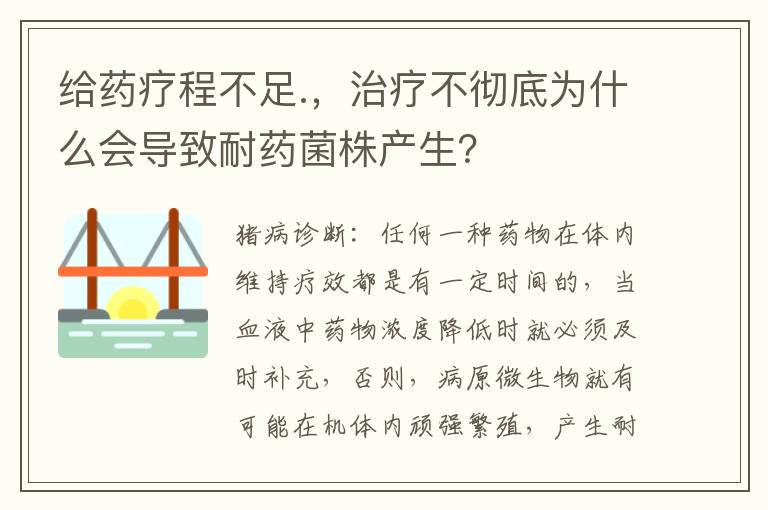 给药疗程不足.，治疗不彻底为什么会导致耐药菌株产生?

猪病诊断：任何一种药物在体内维持疗效都是有一定时间的，当血液中药物浓度降低时就必须及时补充，否则，病原微生物就有可能在机体内顽强繁殖，产生耐